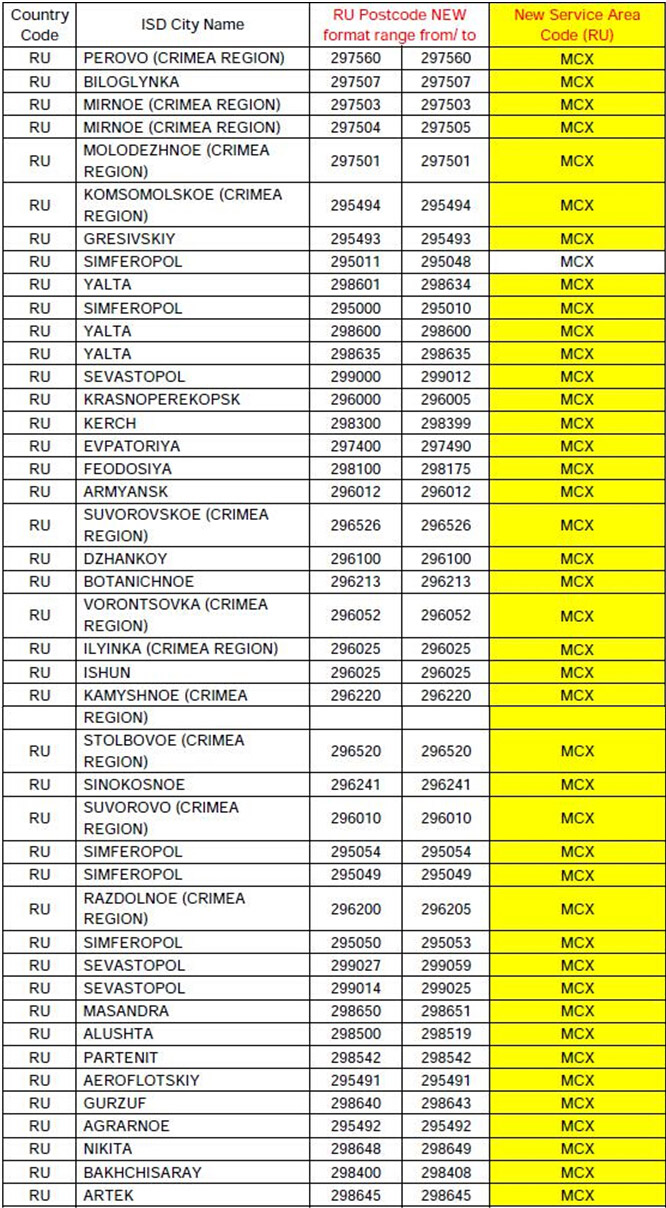 | Country Code | ISD City Name | RU Postcode NEW format range from/ to | | New Service Area Code (RU) |
|---|---|---|---|---|
| RU | PEROVO (CRIMEA REGION) | 297560 | 297560 | MCX |
| RU | BILOGLYNKA | 297507 | 297507 | MCX |
| RU | MIRNOE (CRIMEA REGION) | 297503 | 297503 | MCX |
| RU | MIRNOE (CRIMEA REGION) | 297504 | 297505 | MCX |
| RU | MOLODEZHNOE (CRIMEA REGION) | 297501 | 297501 | MCX |
| RU | KOMSOMOLSKOE (CRIMEA REGION) | 295494 | 295494 | MCX |
| RU | GRESIVSKIY | 295493 | 295493 | MCX |
| RU | SIMFEROPOL | 295011 | 295048 | MCX |
| RU | YALTA | 298601 | 298634 | MCX |
| RU | SIMFEROPOL | 295000 | 295010 | MCX |
| RU | YALTA | 298600 | 298600 | MCX |
| RU | YALTA | 298635 | 298635 | MCX |
| RU | SEVASTOPOL | 299000 | 299012 | MCX |
| RU | KRASNOPEREKOPSK | 296000 | 296005 | MCX |
| RU | KERCH | 298300 | 298399 | MCX |
| RU | EVPATORIYA | 297400 | 297490 | MCX |
| RU | FEODOSIYA | 298100 | 298175 | MCX |
| RU | ARMYANSK | 296012 | 296012 | MCX |
| RU | SUVOROVSKOE (CRIMEA REGION) | 296526 | 296526 | MCX |
| RU | DZHANKOY | 296100 | 296100 | MCX |
| RU | BOTANICHNOE | 296213 | 296213 | MCX |
| RU | VORONTSOVKA (CRIMEA REGION) | 296052 | 296052 | MCX |
| RU | ILYINKA (CRIMEA REGION) | 296025 | 296025 | MCX |
| RU | ISHUN | 296025 | 296025 | MCX |
| RU | KAMYSHNOE (CRIMEA | 296220 | 296220 | MCX |
| | REGION) | | | |
| RU | STOLBOVOE (CRIMEA REGION) | 296520 | 296520 | MCX |
| RU | SINOKOSNOE | 296241 | 296241 | MCX |
| RU | SUVOROVO (CRIMEA REGION) | 296010 | 296010 | MCX |
| RU | SIMFEROPOL | 295054 | 295054 | MCX |
| RU | SIMFEROPOL | 295049 | 295049 | MCX |
| RU | RAZDOLNOE (CRIMEA REGION) | 296200 | 296205 | MCX |
| RU | SIMFEROPOL | 295050 | 295053 | MCX |
| RU | SEVASTOPOL | 299027 | 299059 | MCX |
| RU | SEVASTOPOL | 299014 | 299025 | MCX |
| RU | MASANDRA | 298650 | 298651 | MCX |
| RU | ALUSHTA | 298500 | 298519 | MCX |
| RU | PARTENIT | 298542 | 298542 | MCX |
| RU | AEROFLOTSKIY | 295491 | 295491 | MCX |
| RU | GURZUF | 298640 | 298643 | MCX |
| RU | AGRARNOE | 295492 | 295492 | MCX |
| RU | NIKITA | 298648 | 298649 | MCX |
| RU | BAKHCHISARAY | 298400 | 298408 | MCX |
| RU | ARTEK | 298645 | 298645 | MCX |